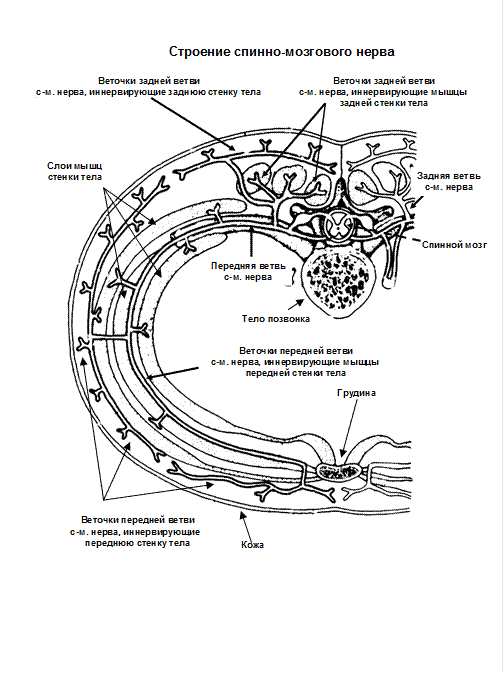 Строение спинно-мозгового нерва

Веточки задней ветви с-м. нерва, иннервирующие заднюю стенку тела

Веточки задней ветви с-м. нерва, иннервирующие мышцы задней стенки тела

Слои мышц стенки тела

Задняя ветвь с-м. нерва

Спинной мозг

Передняя ветвь с-м. нерва

Тело позвонка

Веточки передней ветви с-м. нерва, иннервирующие мышцы передней стенки тела

Грудина

Веточки передней ветви с-м. нерва, иннервирующие переднюю стенку тела

Кожа